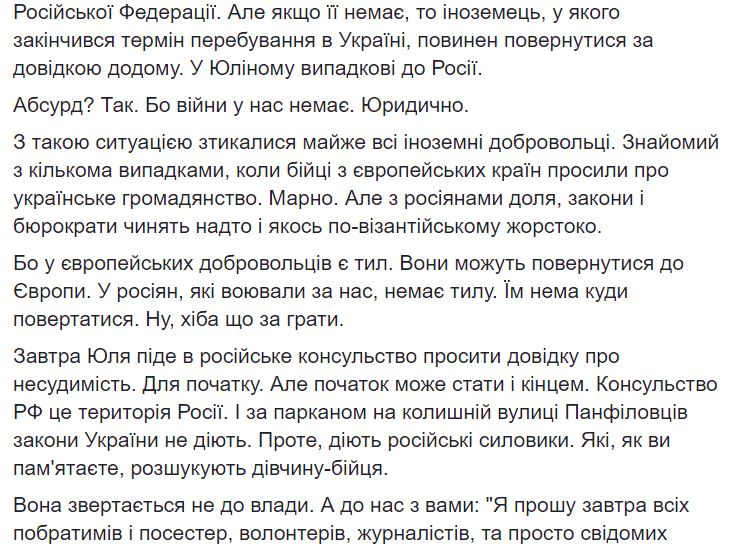 Російської Федерації. Але якщо її немає, то іноземець, у якого закінчився термін перебування в Україні, повинен повернутися за довідкою додому. У Юліному випадкові до Росії.

Абсурд? Так. Бо війни у нас немає. Юридично.

З такою ситуацією зтикалися майже всі іноземні добровольці. Знайомий з кількома випадками, коли бійці з європейських країн просили про українське громадянство. Марно. Але з росіянами доля, закони і бюрократи чинять надто і якось по-візантійському жорстоко.

Бо у європейських добровольців є тил. Вони можуть повернутися до Європи. У росіян, які воювали за нас, немає тилу. Їм нема куди повертатися. Ну, хіба що за грати.

Завтра Юля піде в російське консульство просити довідку про несудимість. Для початку. Але початок може стати і кінцем. Консульство РФ це територія Росії. І за парканом на колишній вулиці Панфіловців закони України не діють. Проте, діють російські силовики. Які, як ви пам'ятаєте, розшукують дівчину-бійця.

Вона звертається не до влади. А до нас з вами: "Я прошу завтра всіх побратимів і посестер, волонтерів, журналістів, та просто свідомих